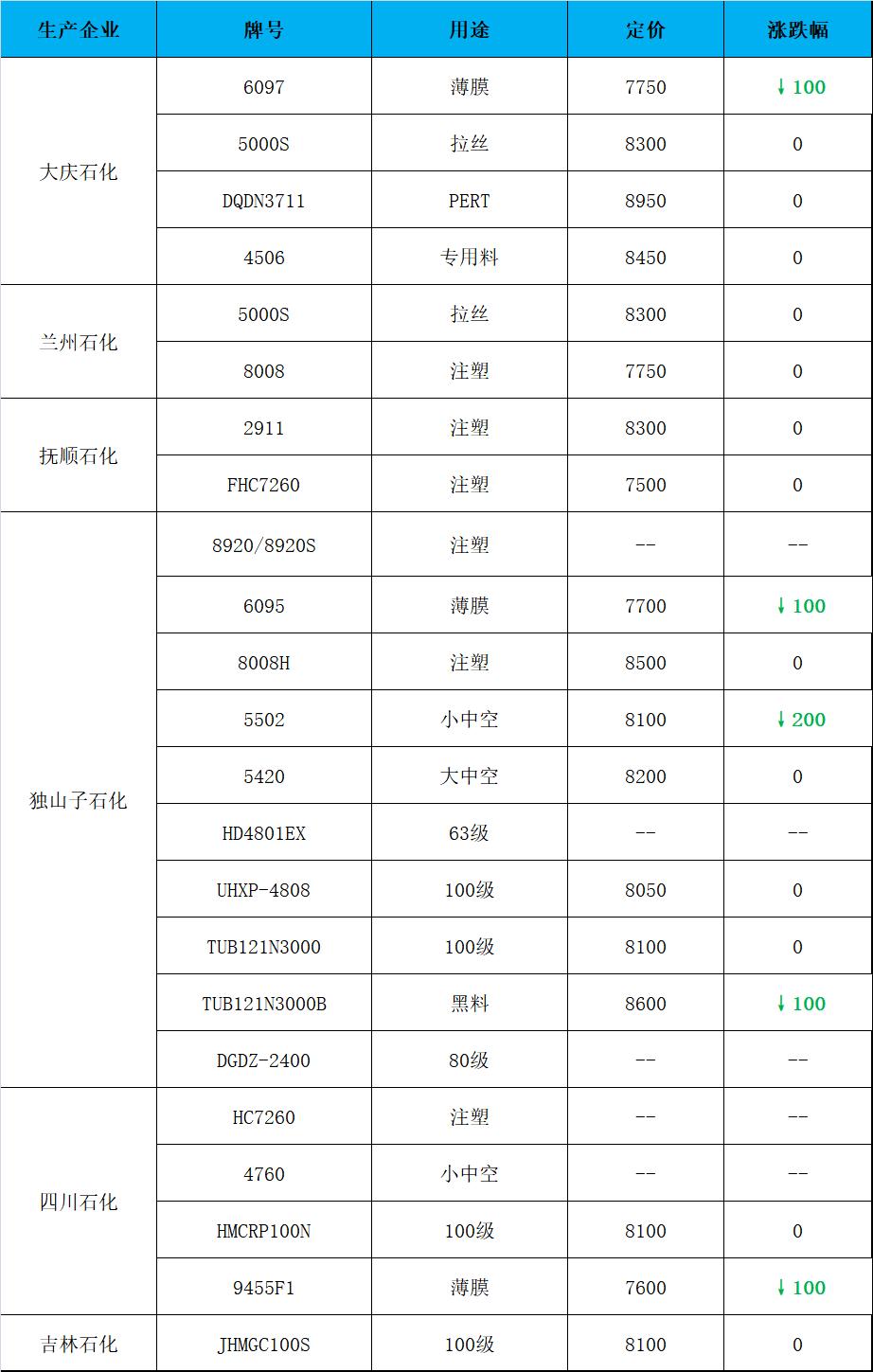 | 生产企业 | 牌号 | 用途 | 定价 | 涨跌幅 |
|---|---|---|---|---|
| 大庆石化 | 6097 | 薄膜 | 7750 | ↓100 |
|  | 5000S | 拉丝 | 8300 | 0 |
|  | DQDN3711 | PERT | 8950 | 0 |
|  | 4506 | 专用料 | 8450 | 0 |
| 兰州石化 | 5000S | 拉丝 | 8300 | 0 |
|  | 8008 | 注塑 | 7750 | 0 |
| 抚顺石化 | 2911 | 注塑 | 8300 | 0 |
|  | FHC7260 | 注塑 | 7500 | 0 |
| 独山子石化 | 8920/8920S | 注塑 | -- | -- |
|  | 6095 | 薄膜 | 7700 | ↓100 |
|  | 8008H | 注塑 | 8500 | 0 |
|  | 5502 | 小中空 | 8100 | ↓200 |
|  | 5420 | 大中空 | 8200 | 0 |
|  | HD4801EX | 63级 | -- | -- |
|  | UHXP-4808 | 100级 | 8050 | 0 |
|  | TUB121N3000 | 100级 | 8100 | 0 |
|  | TUB121N3000B | 黑料 | 8600 | ↓100 |
|  | DGDZ-2400 | 80级 | -- | -- |
| 四川石化 | HC7260 | 注塑 | -- | -- |
|  | 4760 | 小中空 | -- | -- |
|  | HMCRP100N | 100级 | 8100 | 0 |
|  | 9455F1 | 薄膜 | 7600 | ↓100 |
| 吉林石化 | JHMGC100S | 100级 | 8100 | 0 |